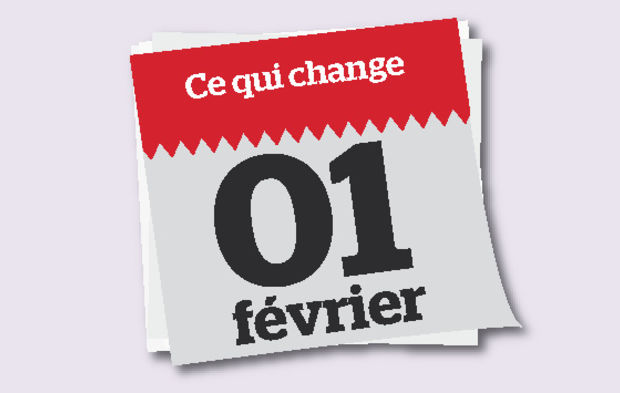 Ce qui change

01
février